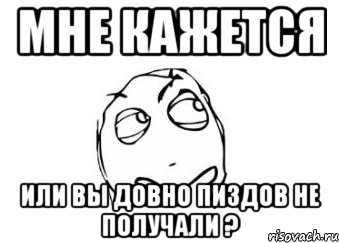 МНЕ КАЖЕТСЯ

ИЛИ ВЫ ДОВНО ПИЗДОВ НЕ ПОЛУЧАЛИ ?

risovach.ru